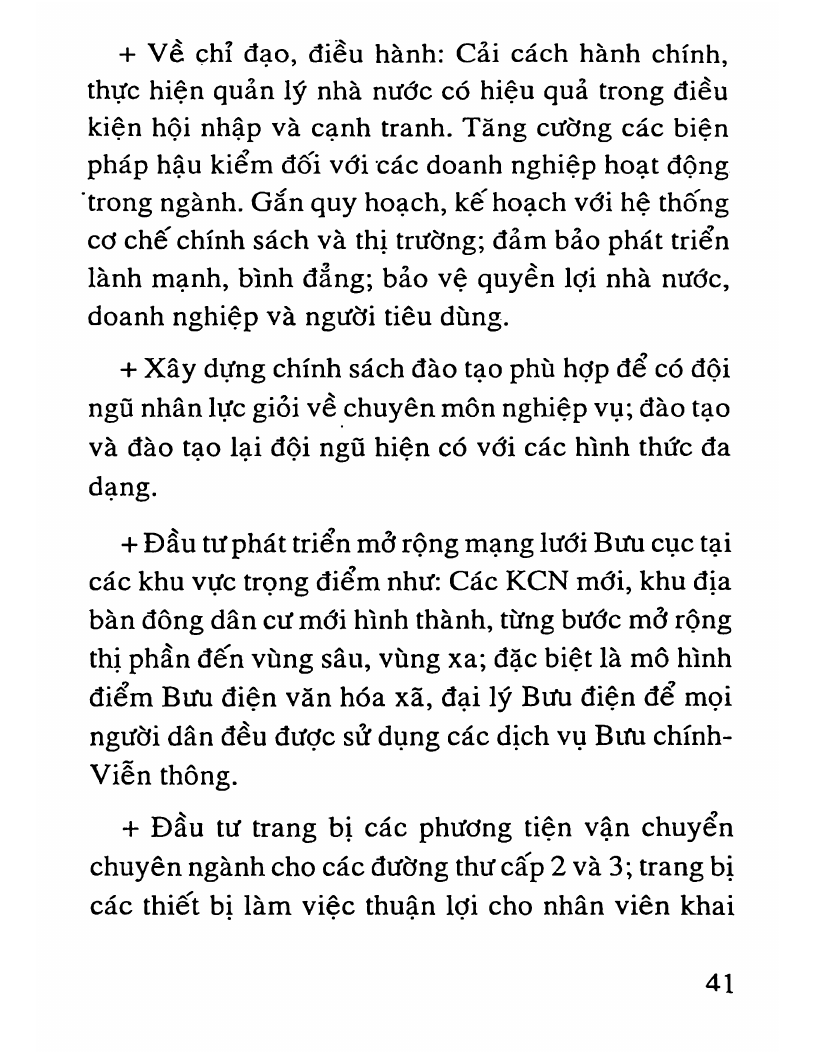 + Về chỉ đạo, điều hành: Cải cách hành chính, thực hiện quản lý nhà nước có hiệu quả trong điều kiện hội nhập và cạnh tranh. Tăng cường các biện pháp hậu kiểm đối với các doanh nghiệp hoạt động trong ngành. Gắn quy hoạch, kế hoạch với hệ thống cơ chế chính sách và thị trường; đảm bảo phát triển lành mạnh, bình đẳng; bảo vệ quyền lợi nhà nước, doanh nghiệp và người tiêu dùng.

+ Xây dựng chính sách đào tạo phù hợp để có đội ngũ nhân lực giỏi về chuyên môn nghiệp vụ; đào tạo và đào tạo lại đội ngũ hiện có với các hình thức đa dạng.

+ Đầu tư phát triển mở rộng mạng lưới Bưu cục tại các khu vực trọng điểm như: Các KCN mới, khu địa bàn đông dân cư mới hình thành, từng bước mở rộng thị phần đến vùng sâu, vùng xa; đặc biệt là mô hình điểm Bưu điện văn hóa xã, đại lý Bưu điện để mọi người dân đều được sử dụng các dịch vụ Bưu chính-Viễn thông.

+ Đầu tư trang bị các phương tiện vận chuyển chuyên ngành cho các đường thư cấp 2 và 3; trang bị các thiết bị làm việc thuận lợi cho nhân viên khai

41